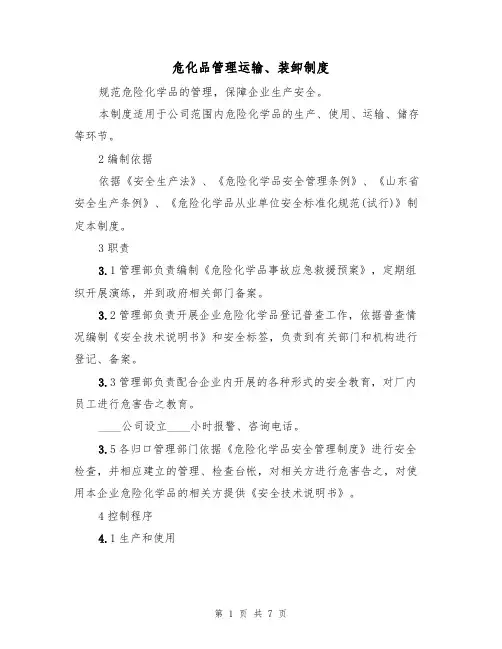 危化品管理运输、装卸制度

规范危险化学品的管理，保障企业生产安全。

本制度适用于公司范围内危险化学品的生产、使用、运输、储存等环节。

2 编制依据

依据《安全生产法》、《危险化学品安全管理条例》、《山东省安全生产条例》、《危险化学品从业单位安全标准化规范(试行)》制定本制度。

3 职责

3.1 管理部负责编制《危险化学品事故应急救援预案》，定期组织开展演练，并到政府相关部门备案。

3.2 管理部负责开展企业危险化学品登记普查工作，依据普查情况编制《安全技术说明书》和安全标签，负责到有关部门和机构进行登记、备案。

3.3 管理部负责配合企业内开展的各种形式的安全教育，对厂内员工进行危害告之教育。

____公司设立____小时报警、咨询电话。

3.5 各归口管理部门依据《危险化学品安全管理制度》进行安全检查，并相应建立的管理、检查台帐，对相关方进行危害告之，对使用本企业危险化学品的相关方提供《安全技术说明书》。

4 控制程序

4.1 生产和使用

第 1 页 共 7 页